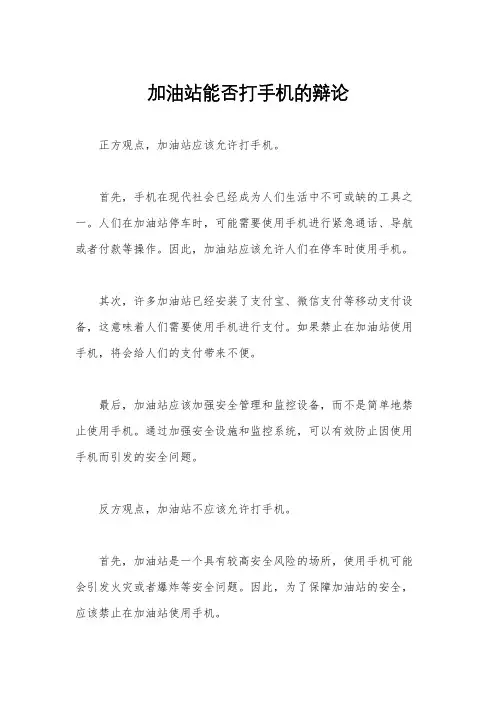 加油站能否打手机的辩论

正方观点，加油站应该允许打手机。

首先，手机在现代社会已经成为人们生活中不可或缺的工具之一。人们在加油站停车时，可能需要使用手机进行紧急通话、导航或者付款等操作。因此，加油站应该允许人们在停车时使用手机。

其次，许多加油站已经安装了支付宝、微信支付等移动支付设备，这意味着人们需要使用手机进行支付。如果禁止在加油站使用手机，将会给人们的支付带来不便。

最后，加油站应该加强安全管理和监控设备，而不是简单地禁止使用手机。通过加强安全设施和监控系统，可以有效防止因使用手机而引发的安全问题。

反方观点，加油站不应该允许打手机。

首先，加油站是一个具有较高安全风险的场所，使用手机可能会引发火灾或者爆炸等安全问题。因此，为了保障加油站的安全，应该禁止在加油站使用手机。